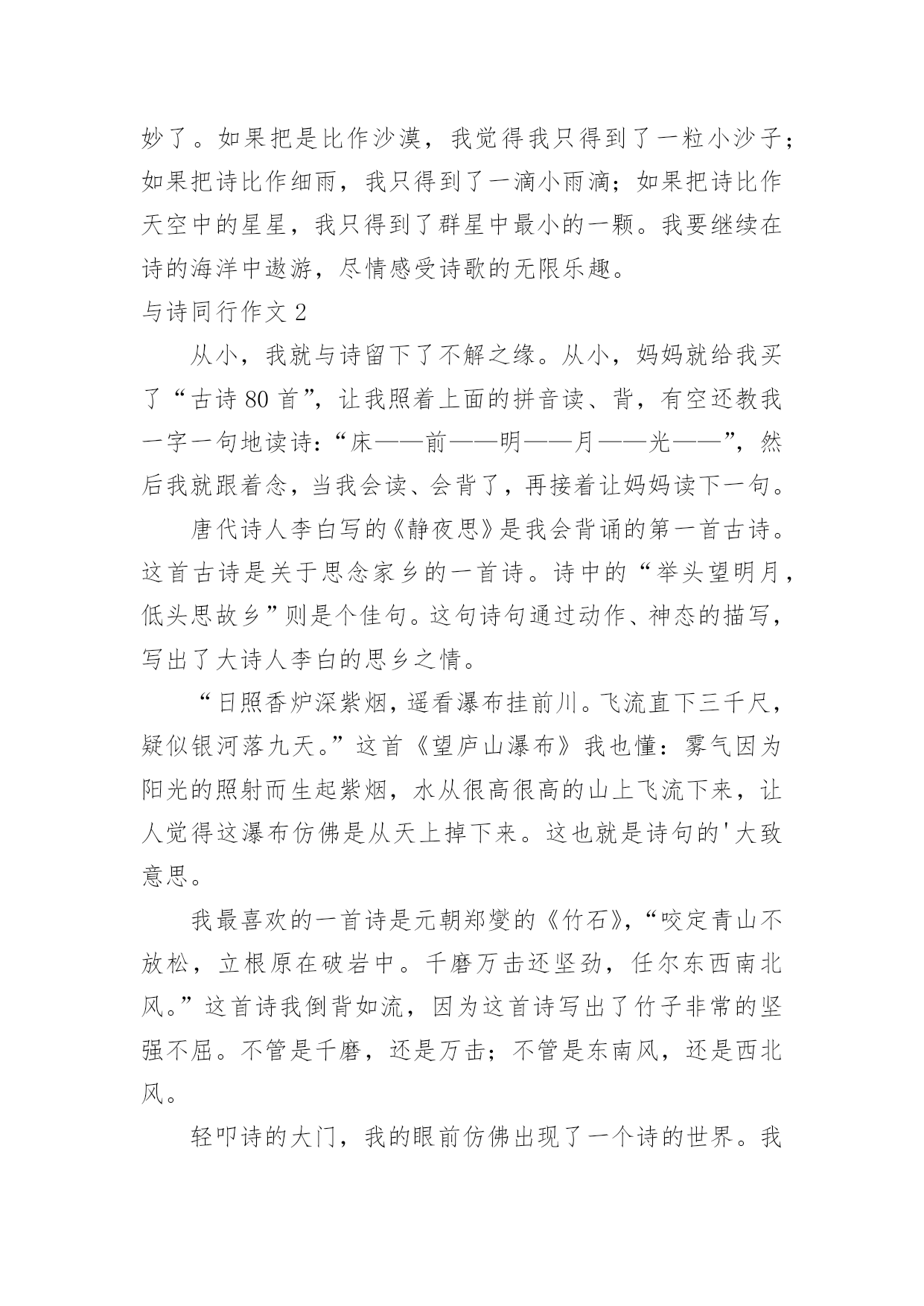 妙了。如果把是比作沙漠，我觉得我只得到了一粒小沙子；如果把诗比作细雨，我只得到了一滴小雨滴；如果把诗比作天空中的星星，我只得到了群星中最小的一颗。我要继续在诗的海洋中遨游，尽情感受诗歌的无限乐趣。

与诗同行作文 2

从小，我就与诗留下了不解之缘。从小，妈妈就给我买了“古诗 80 首”，让我照着上面的拼音读、背，有空还教我一字一句地读诗：“床——前——明——月——光——”，然后我就跟着念，当我会读、会背了，再接着让妈妈读下一句。

唐代诗人李白写的《静夜思》是我会背诵的第一首古诗。这首古诗是关于思念家乡的一首诗。诗中的“举头望明月，低头思故乡”则是个佳句。这句诗句通过动作、神态的描写，写出了大诗人李白的思乡之情。

“日照香炉深紫烟，遥看瀑布挂前川。飞流直下三千尺，疑似银河落九天。”这首《望庐山瀑布》我也懂：雾气因为阳光的照射而生起紫烟，水从很高很高的山上飞流下来，让人觉得这瀑布仿佛是从天上掉下来。这也就是诗句的'大致意思。

我最喜欢的一首诗是元朝郑燮的《竹石》，“咬定青山不放松，立根原在破岩中。千磨万击还坚劲，任尔东西南北风。”这首诗我倒背如流，因为这首诗写出了竹子非常的坚强不屈。不管是千磨，还是万击；不管是东南风，还是西北风。

轻叩诗的大门，我的眼前仿佛出现了一个诗的世界。我